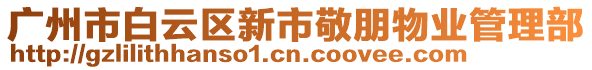 广州市白云区新市敬朋物业管理部
http://gzlilithhanso1.cn.coovee.com